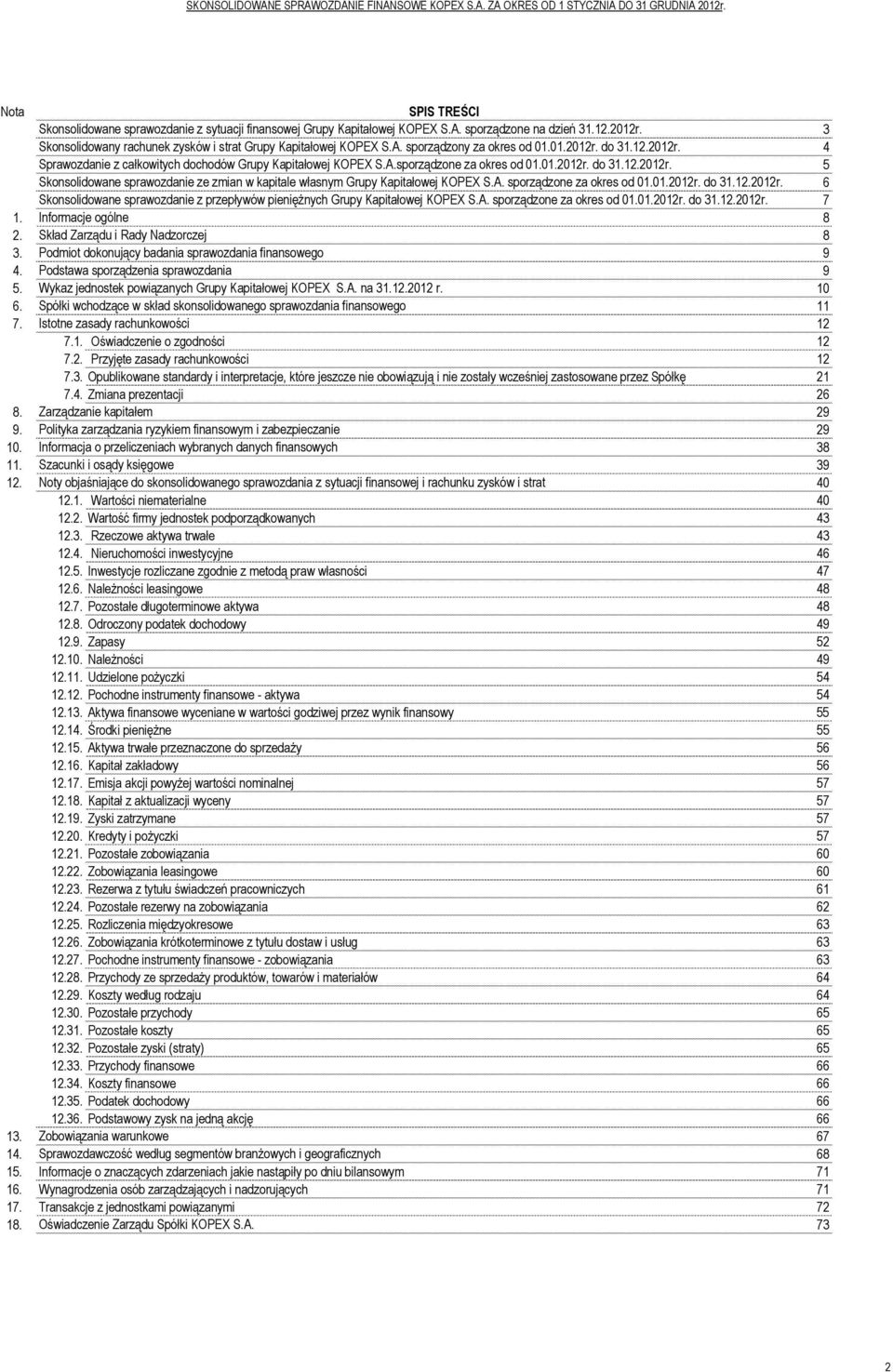 SKONSOLIDOWANE SPRAWOZDANIE FINANSOWE KOPEX S.A. ZA OKRES OD 1 STYCZNIA DO 31 GRUDNIA 2012r.

Nota

SPIS TREŚCI

Skonsolidowane sprawozdanie z sytuacji finansowej Grupy Kapitałowej KOPEX S.A. sporządzone na dzień 31.12.2012r. 3
Skonsolidowany rachunek zysków i strat Grupy Kapitałowej KOPEX S.A. sporządzony za okres od 01.01.2012r. do 31.12.2012r. 4
Sprawozdanie z całkowitych dochodów Grupy Kapitałowej KOPEX S.A.sporządzone za okres od 01.01.2012r. do 31.12.2012r. 5
Skonsolidowane sprawozdanie ze zmian w kapitale własnym Grupy Kapitałowej KOPEX S.A. sporządzone za okres od 01.01.2012r. do 31.12.2012r. 6
Skonsolidowane sprawozdanie z przepływów pieniężnych Grupy Kapitałowej KOPEX S.A. sporządzone za okres od 01.01.2012r. do 31.12.2012r. 7
1. Informacje ogólne 8
2. Skład Zarządu i Rady Nadzorczej 8
3. Podmiot dokonujący badania sprawozdania finansowego 9
4. Podstawa sporządzenia sprawozdania 9
5. Wykaz jednostek powiązanych Grupy Kapitałowej KOPEX S.A. na 31.12.2012 r. 10
6. Spółki wchodzące w skład skonsolidowanego sprawozdania finansowego 11
7. Istotne zasady rachunkowości 12
7.1. Oświadczenie o zgodności 12
7.2. Przyjęte zasady rachunkowości 12
7.3. Opublikowane standardy i interpretacje, które jeszcze nie obowiązują i nie zostały wcześniej zastosowane przez Spółkę 21
7.4. Zmiana prezentacji 26
8. Zarządzanie kapitałem 29
9. Polityka zarządzania ryzykiem finansowym i zabezpieczanie 29
10. Informacja o przeliczeniach wybranych danych finansowych 38
11. Szacunki i osądy księgowe 39
12. Noty objaśniające do skonsolidowanego sprawozdania z sytuacji finansowej i rachunku zysków i strat 40
12.1. Wartości niematerialne 40
12.2. Wartość firmy jednostek podporządkowanych 43
12.3. Rzeczowe aktywa trwałe 43
12.4. Nieruchomości inwestycyjne 46
12.5. Inwestycje rozliczane zgodnie z metodą praw własności 47
12.6. Należności leasingowe 48
12.7. Pozostałe długoterminowe aktywa 48
12.8. Odroczony podatek dochodowy 49
12.9. Zapasy 52
12.10. Należności 49
12.11. Udzielone pożyczki 54
12.12. Pochodne instrumenty finansowe - aktywa 54
12.13. Aktywa finansowe wyceniane w wartości godziwej przez wynik finansowy 55
12.14. Środki pieniężne 55
12.15. Aktywa trwałe przeznaczone do sprzedaży 56
12.16. Kapitał zakładowy 56
12.17. Emisja akcji powyżej wartości nominalnej 57
12.18. Kapitał z aktualizacji wyceny 57
12.19. Zyski zatrzymane 57
12.20. Kredyty i pożyczki 57
12.21. Pozostałe zobowiązania 60
12.22. Zobowiązania leasingowe 60
12.23. Rezerwa z tytułu świadczeń pracowniczych 61
12.24. Pozostałe rezerwy na zobowiązania 62
12.25. Rozliczenia międzyokresowe 63
12.26. Zobowiązania krótkoterminowe z tytułu dostaw i usług 63
12.27. Pochodne instrumenty finansowe - zobowiązania 63
12.28. Przychody ze sprzedaży produktów, towarów i materiałów 64
12.29. Koszty według rodzaju 64
12.30. Pozostałe przychody 65
12.31. Pozostałe koszty 65
12.32. Pozostałe zyski (straty) 65
12.33. Przychody finansowe 66
12.34. Koszty finansowe 66
12.35. Podatek dochodowy 66
12.36. Podstawowy zysk na jedną akcję 66
13. Zobowiązania warunkowe 67
14. Sprawozdawczość według segmentów branżowych i geograficznych 68
15. Informacje o znaczących zdarzeniach jakie nastąpiły po dniu bilansowym 71
16. Wynagrodzenia osób zarządzających i nadzorujących 71
17. Transakcje z jednostkami powiązanymi 72
18. Oświadczenie Zarządu Spółki KOPEX S.A. 73

2